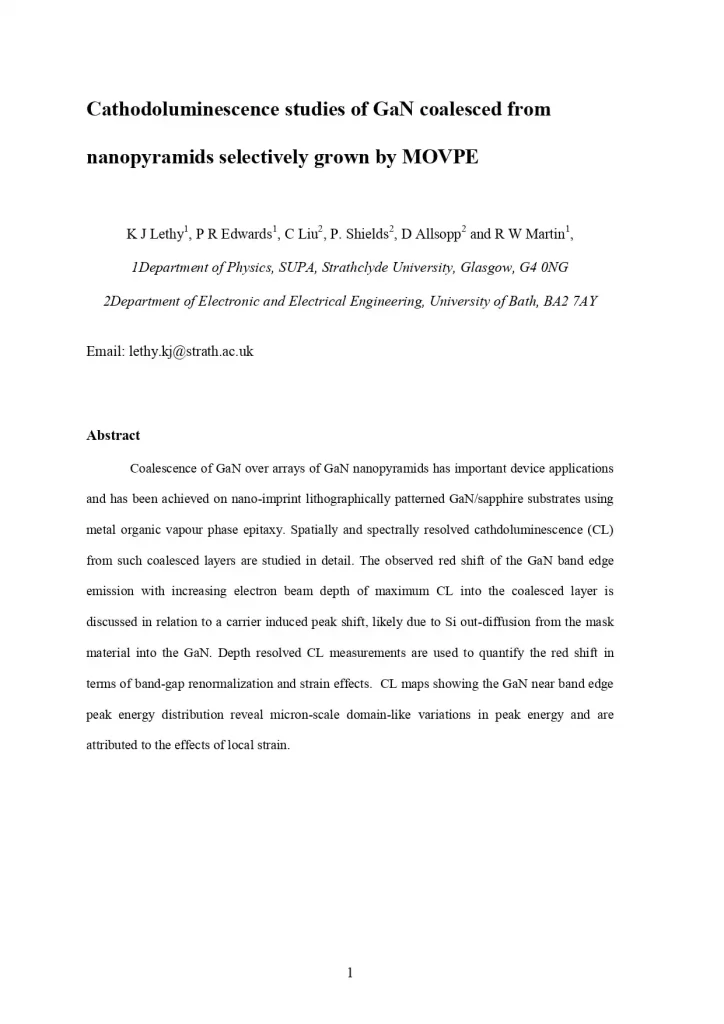 Cathodoluminescence studies of GaN coalesced from nanopyramids selectively grown by MOVPE

K J Lethy$^1$, P R Edwards$^1$, C Liu$^2$, P. Shields$^2$, D Allsopp$^2$ and R W Martin$^1$,

1Department of Physics, SUPA, Strathclyde University, Glasgow, G4 0NG

2Department of Electronic and Electrical Engineering, University of Bath, BA2 7AY

Email: lethy.kj@strath.ac.uk

Abstract

Coalescence of GaN over arrays of GaN nanopyramids has important device applications and has been achieved on nano-imprint lithographically patterned GaN/sapphire substrates using metal organic vapour phase epitaxy. Spatially and spectrally resolved cathdoluminescence (CL) from such coalesced layers are studied in detail. The observed red shift of the GaN band edge emission with increasing electron beam depth of maximum CL into the coalesced layer is discussed in relation to a carrier induced peak shift, likely due to Si out-diffusion from the mask material into the GaN. Depth resolved CL measurements are used to quantify the red shift in terms of band-gap renormalization and strain effects. CL maps showing the GaN near band edge peak energy distribution reveal micron-scale domain-like variations in peak energy and are attributed to the effects of local strain.

1